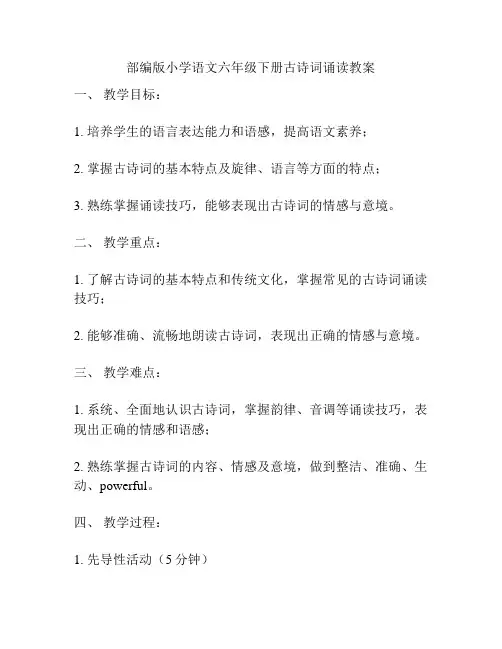 部编版小学语文六年级下册古诗词诵读教案

一、 教学目标：

1. 培养学生的语言表达能力和语感，提高语文素养；

2. 掌握古诗词的基本特点及旋律、语言等方面的特点；

3. 熟练掌握诵读技巧，能够表现出古诗词的情感与意境。

二、 教学重点：

1. 了解古诗词的基本特点和传统文化，掌握常见的古诗词诵读技巧；

2. 能够准确、流畅地朗读古诗词，表现出正确的情感与意境。

三、 教学难点：

1. 系统、全面地认识古诗词，掌握韵律、音调等诵读技巧，表现出正确的情感和语感；

2. 熟练掌握古诗词的内容、情感及意境，做到整洁、准确、生动、powerful。

四、 教学过程：

1. 先导性活动（5 分钟）